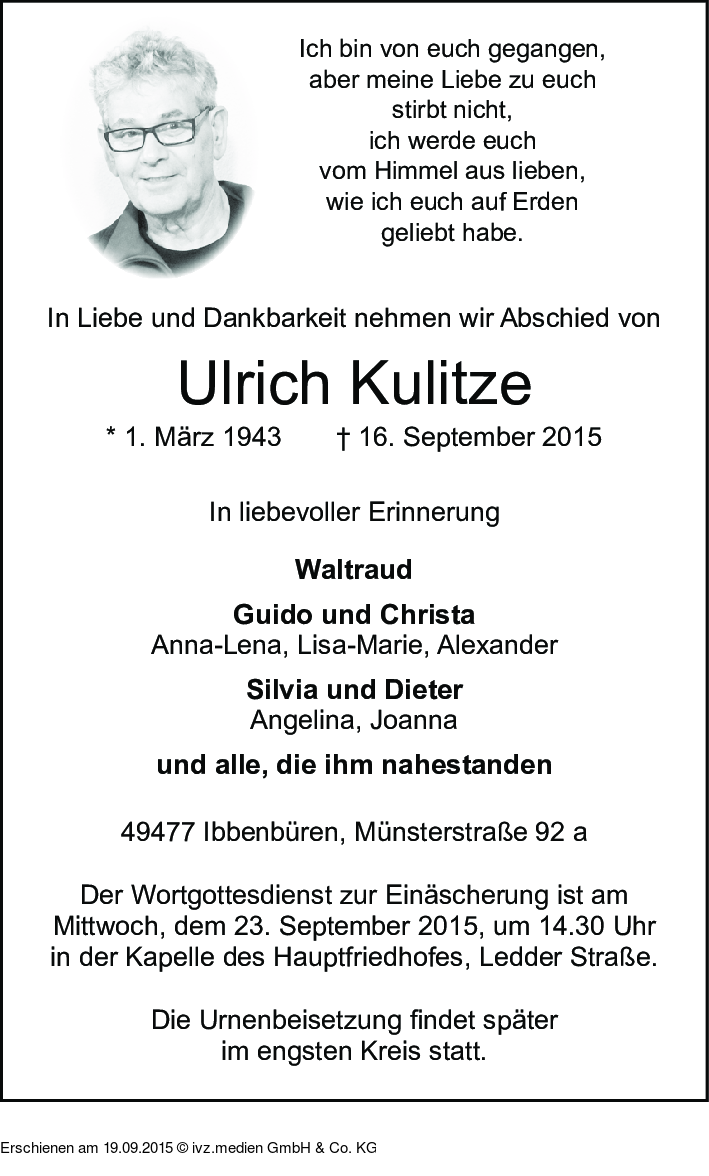 Ich bin von euch gegangen,
aber meine Liebe zu euch
stirbt nicht,
ich werde euch
vom Himmel aus lieben,
wie ich euch auf Erden
geliebt habe.

In Liebe und Dankbarkeit nehmen wir Abschied von

Ulrich Kulitze

* 1. März 1943 † 16. September 2015

In liebevoller Erinnerung

Waltraud

Guido und Christa
Anna-Lena, Lisa-Marie, Alexander

Silvia und Dieter
Angelina, Joanna

und alle, die ihm nahestanden

49477 Ibbenbüren, Münsterstraße 92 a

Der Wortgottesdienst zur Einäscherung ist am Mittwoch, dem 23. September 2015, um 14.30 Uhr in der Kapelle des Hauptfriedhofes, Ledder Straße.

Die Urnenbeisetzung findet später im engsten Kreis statt.

Erschienen am 19.09.2015 © ivz.medien GmbH & Co. KG